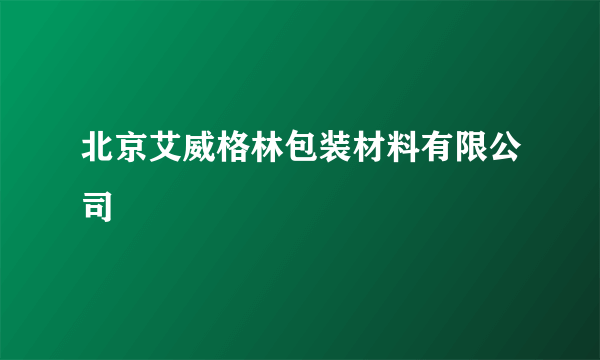 北京艾威格林包装材料有限公司